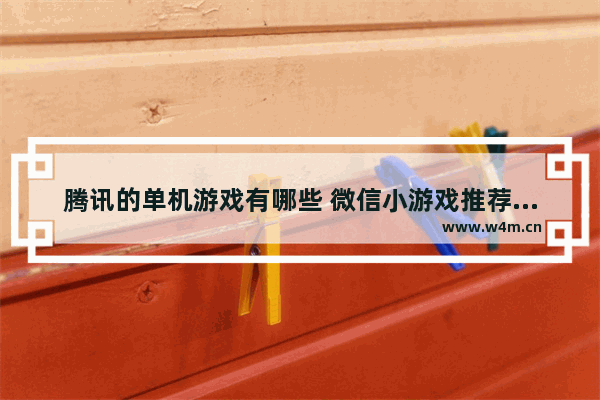 腾讯的单机游戏有哪些 微信小游戏推荐...
www.w4m.cn